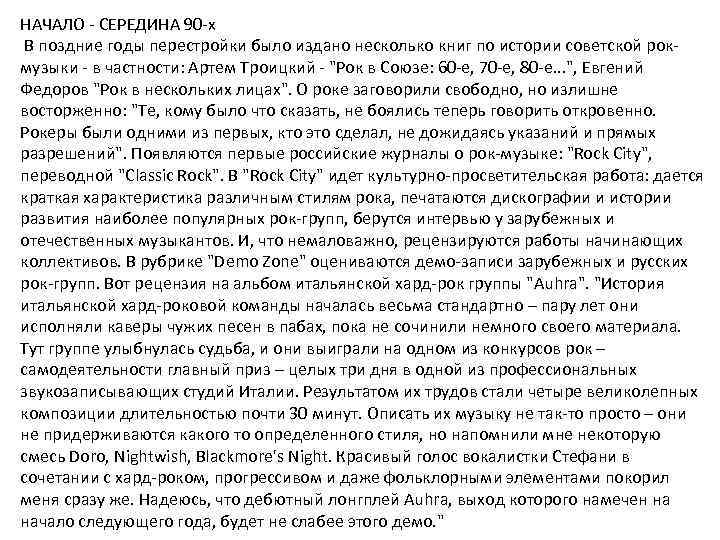 НАЧАЛО - СЕРЕДИНА 90-х

В поздние годы перестройки было издано несколько книг по истории советской рок-музыки - в частности: Артем Троицкий - "Рок в Союзе: 60-е, 70-е, 80-е...", Евгений Федоров "Рок в нескольких лицах". О роке заговорили свободно, но излишне восторженно: "Те, кому было что сказать, не боялись теперь говорить откровенно. Рокеры были одними из первых, кто это сделал, не дожидаясь указаний и прямых разрешений". Появляются первые российские журналы о рок-музыке: "Rock City", переводной "Classic Rock". В "Rock City" идет культурно-просветительская работа: дается краткая характеристика различным стилям рока, печатаются дискографии и истории развития наиболее популярных рок-групп, берутся интервью у зарубежных и отечественных музыкантов. И, что немаловажно, рецензируются работы начинающих коллективов. В рубрике "Demo Zone" оцениваются демо-записи зарубежных и русских рок-групп. Вот рецензия на альбом итальянской хард-рок группы "Auhra". "История итальянской хард-роковой команды началась весьма стандартно – пару лет они исполняли каверы чужих песен в пабах, пока не сочинили немного своего материала. Тут группе улыбнулась судьба, и они выиграли на одном из конкурсов рок – самодеятельности главный приз – целых три дня в одной из профессиональных звукозаписывающих студий Италии. Результатом их трудов стали четыре великолепных композиции длительностью почти 30 минут. Описать их музыку не так-то просто – они не придерживаются какого то определенного стиля, но напомнили мне некоторую смесь Doro, Nightwish, Blackmore's Night. Красивый голос вокалистки Стефани в сочетании с хард-роком, прогрессивом и даже фольклорными элементами покорил меня сразу же. Надеюсь, что дебютный лонгплей Auhra, выход которого намечен на начало следующего года, будет не слабее этого демо."